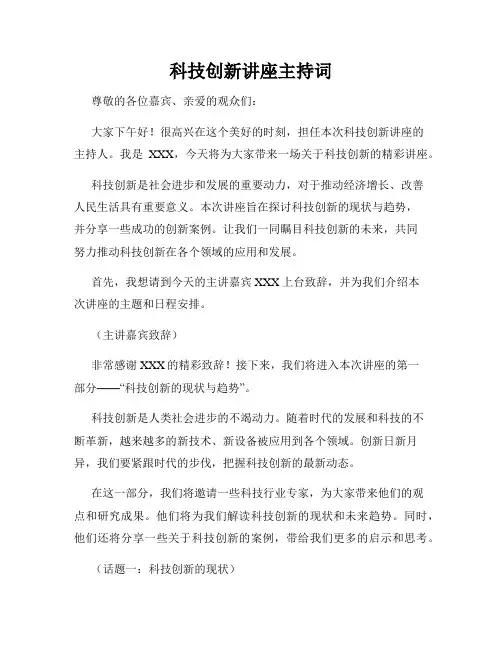 科技创新讲座主持词

尊敬的各位嘉宾、亲爱的观众们:

大家下午好！很高兴在这个美好的时刻，担任本次科技创新讲座的主持人。我是 XXX，今天将为大家带来一场关于科技创新的精彩讲座。

科技创新是社会进步和发展的重要动力，对于推动经济增长、改善人民生活具有重要意义。本次讲座旨在探讨科技创新的现状与趋势，并分享一些成功的创新案例。让我们一同瞩目科技创新的未来，共同努力推动科技创新在各个领域的应用和发展。

首先，我想请到今天的主讲嘉宾 XXX 上台致辞，并为我们介绍本次讲座的主题和日程安排。

（主讲嘉宾致辞）

非常感谢 XXX 的精彩致辞！接下来，我们将进入本次讲座的第一部分——“科技创新的现状与趋势”。

科技创新是人类社会进步的不竭动力。随着时代的发展和科技的不断革新，越来越多的新技术、新设备被应用到各个领域。创新日新月异，我们要紧跟时代的步伐，把握科技创新的最新动态。

在这一部分，我们将邀请一些科技行业专家，为大家带来他们的观点和研究成果。他们将为我们解读科技创新的现状和未来趋势。同时，他们还将分享一些关于科技创新的案例，带给我们更多的启示和思考。

（话题一：科技创新的现状）